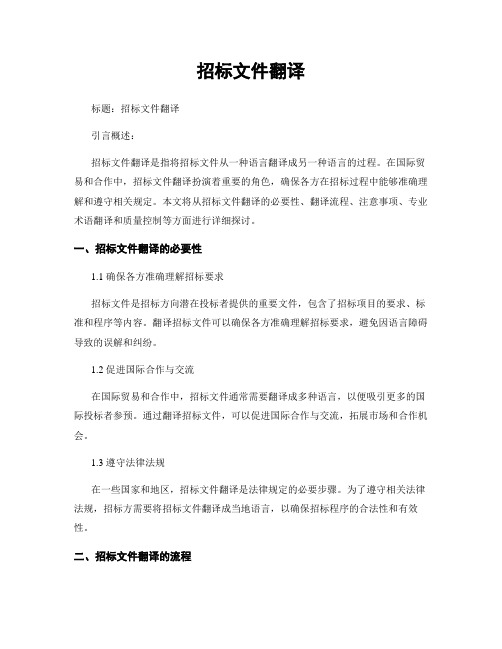 招标文件翻译

标题：招标文件翻译

引言概述：

招标文件翻译是指将招标文件从一种语言翻译成另一种语言的过程。在国际贸易和合作中，招标文件翻译扮演着重要的角色，确保各方在招标过程中能够准确理解和遵守相关规定。本文将从招标文件翻译的必要性、翻译流程、注意事项、专业术语翻译和质量控制等方面进行详细探讨。

一、招标文件翻译的必要性

1.1 确保各方准确理解招标要求

招标文件是招标方向潜在投标者提供的重要文件，包含了招标项目的要求、标准和程序等内容。翻译招标文件可以确保各方准确理解招标要求，避免因语言障碍导致的误解和纠纷。

1.2 促进国际合作与交流

在国际贸易和合作中，招标文件通常需要翻译成多种语言，以便吸引更多的国际投标者参预。通过翻译招标文件，可以促进国际合作与交流，拓展市场和合作机会。

1.3 遵守法律法规

在一些国家和地区，招标文件翻译是法律规定的必要步骤。为了遵守相关法律法规，招标方需要将招标文件翻译成当地语言，以确保招标程序的合法性和有效性。

二、招标文件翻译的流程